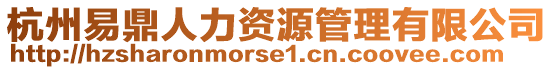 杭州易鼎人力资源管理有限公司
http://hzsharonmorse1.cn.coovee.com